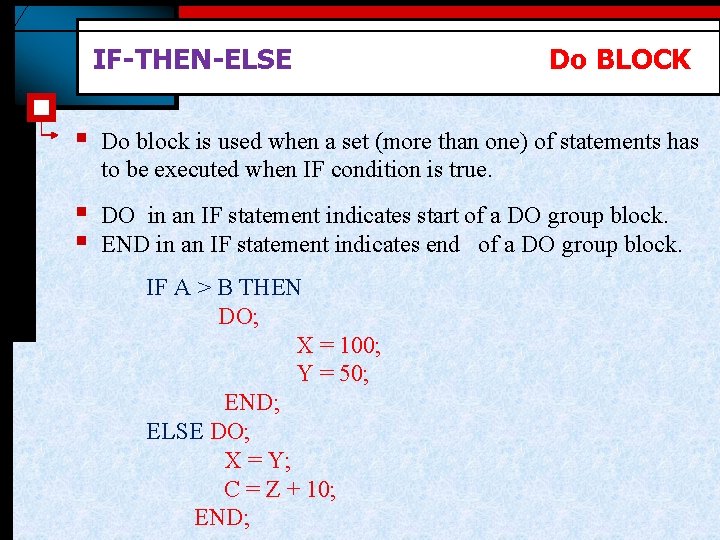 IF-THEN-ELSE Do BLOCK

▪ Do block is used when a set (more than one) of statements has to be executed when IF condition is true.

▪ DO in an IF statement indicates start of a DO group block.
▪ END in an IF statement indicates end of a DO group block.

IF A > B THEN
DO;
X = 100;
Y = 50;
END;
ELSE DO;
X = Y;
C = Z + 10;
END;